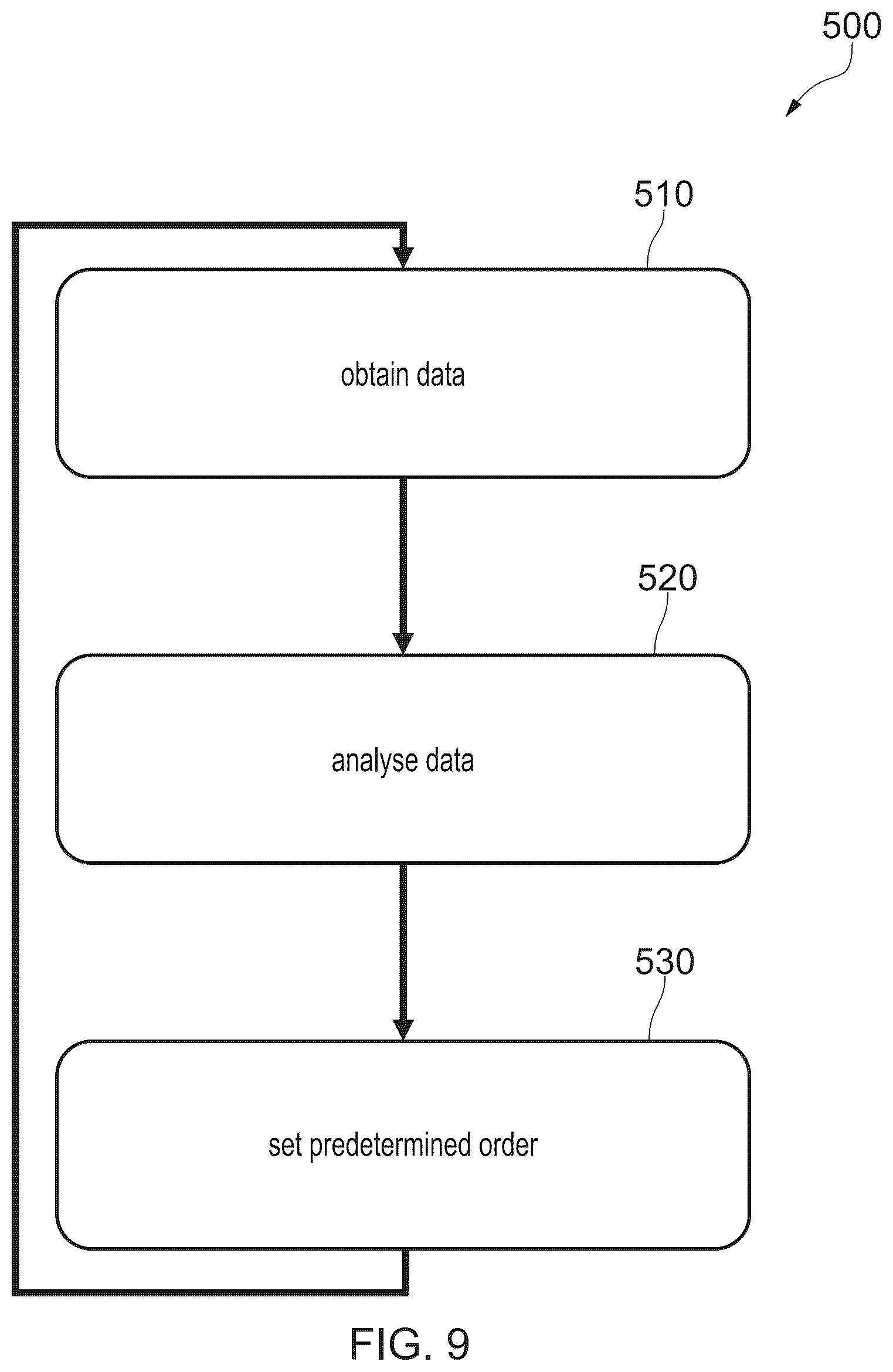 500

510

obtain data

520

analyse data

530

set predetermined order

FIG. 9